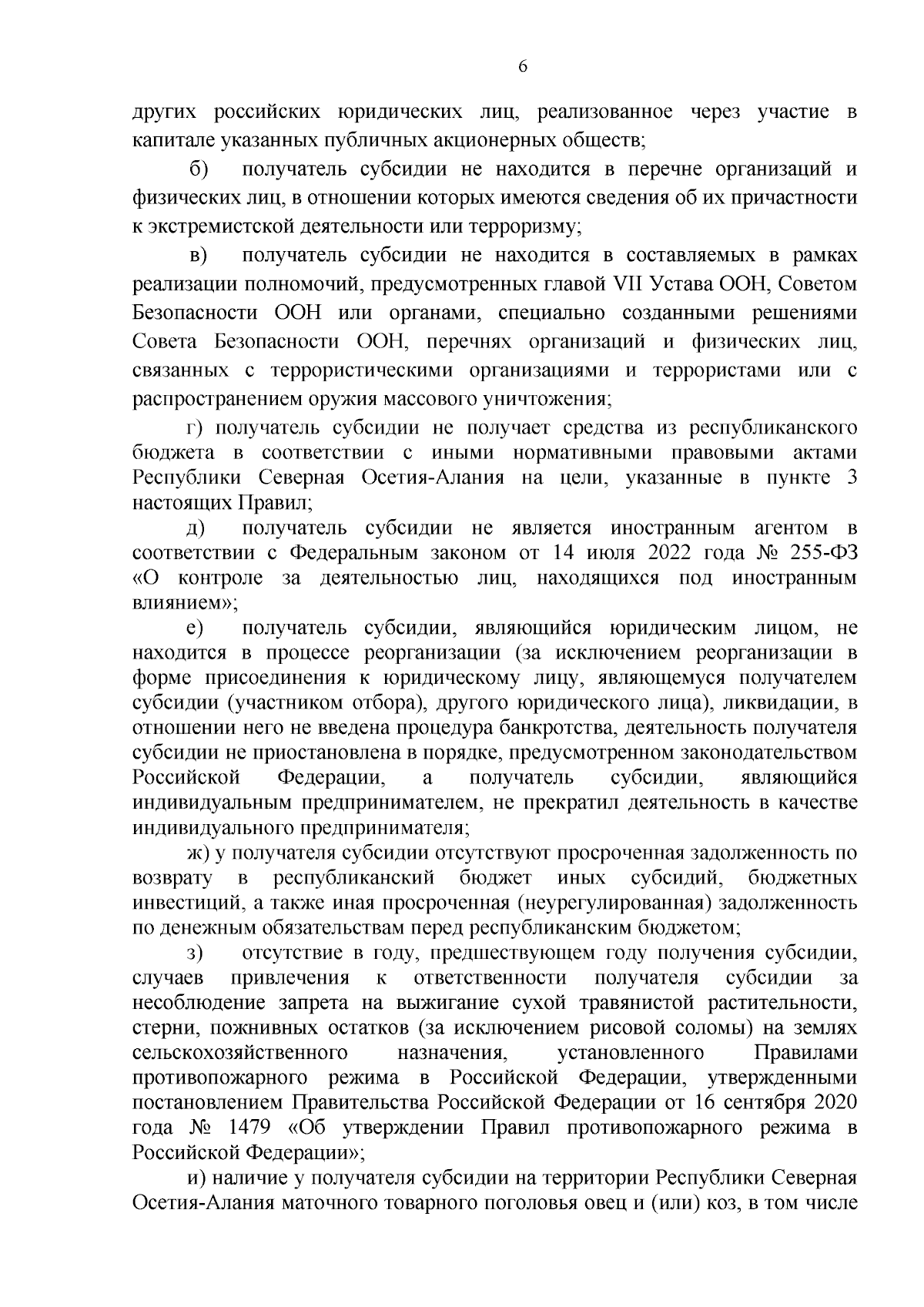 6

других российских юридических лиц, реализованное через участие в капитале указанных публичных акционерных обществ;

б) получатель субсидии не находится в перечне организаций и физических лиц, в отношении которых имеются сведения об их причастности к экстремистской деятельности или терроризму;

в) получатель субсидии не находится в составляемых в рамках реализации полномочий, предусмотренных главой VII Устава ООН, Советом Безопасности ООН или органами, специально созданными решениями Совета Безопасности ООН, перечнях организаций и физических лиц, связанных с террористическими организациями и террористами или с распространением оружия массового уничтожения;

г) получатель субсидии не получает средства из республиканского бюджета в соответствии с иными нормативными правовыми актами Республики Северная Осетия-Алания на цели, указанные в пункте 3 настоящих Правил;

д) получатель субсидии не является иностранным агентом в соответствии с Федеральным законом от 14 июля 2022 года № 255-ФЗ «О контроле за деятельностью лиц, находящихся под иностранным влиянием»;

е) получатель субсидии, являющийся юридическим лицом, не находится в процессе реорганизации (за исключением реорганизации в форме присоединения к юридическому лицу, являющемуся получателем субсидии (участником отбора), другого юридического лица), ликвидации, в отношении него не введена процедура банкротства, деятельность получателя субсидии не приостановлена в порядке, предусмотренном законодательством Российской Федерации, а получатель субсидии, являющийся индивидуальным предпринимателем, не прекратил деятельность в качестве индивидуального предпринимателя;

ж) у получателя субсидии отсутствуют просроченная задолженность по возврату в республиканский бюджет иных субсидий, бюджетных инвестиций, а также иная просроченная (неурегулированная) задолженность по денежным обязательствам перед республиканским бюджетом;

з) отсутствие в году, предшествующем году получения субсидии, случаев привлечения к ответственности получателя субсидии за несоблюдение запрета на выжигание сухой травянистой растительности, стерни, пожнивных остатков (за исключением рисовой соломы) на землях сельскохозяйственного назначения, установленного Правилами противопожарного режима в Российской Федерации, утвержденными постановлением Правительства Российской Федерации от 16 сентября 2020 года № 1479 «Об утверждении Правил противопожарного режима в Российской Федерации»;

и) наличие у получателя субсидии на территории Республики Северная Осетия-Алания маточного товарного поголовья овец и (или) коз, в том числе